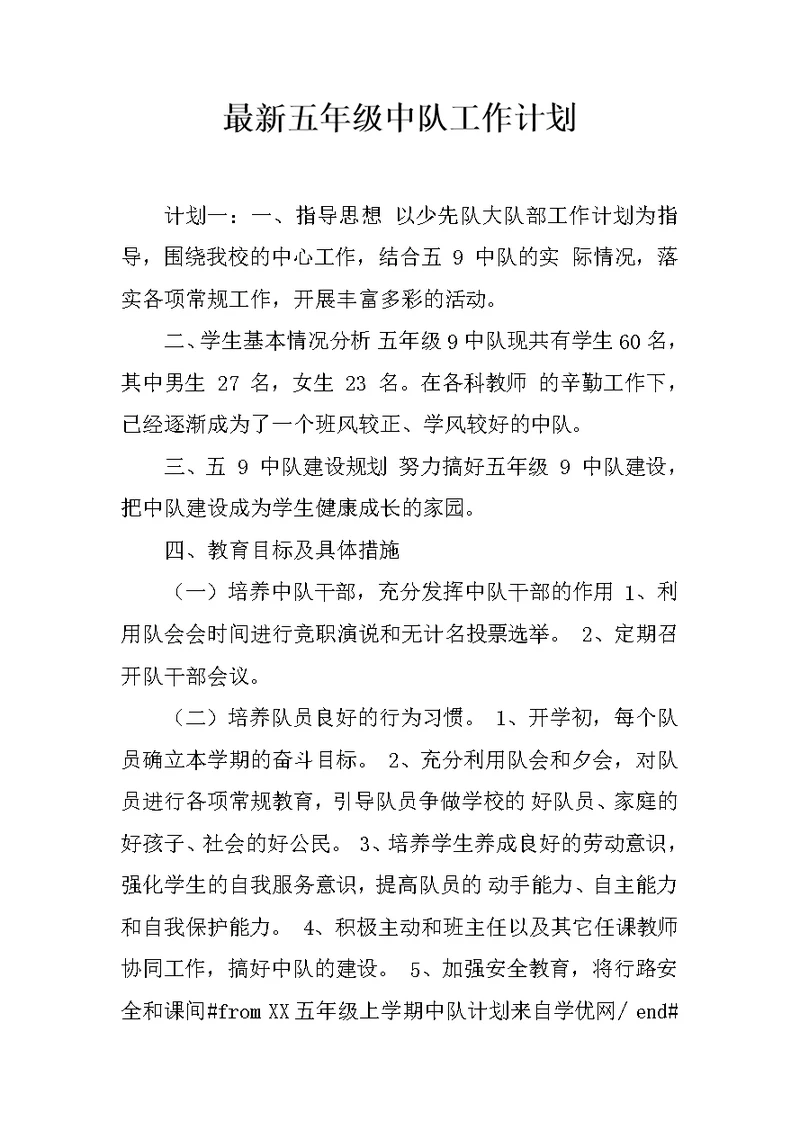 最新五年级中队工作计划

计划一：一、指导思想 以少先队大队部工作计划为指导，围绕我校的中心工作，结合五 9 中队的实 际情况，落实各项常规工作，开展丰富多彩的活动。

二、学生基本情况分析 五年级 9 中队现共有学生 60 名，其中男生 27 名，女生 23 名。在各科教师 的辛勤工作下，已经逐渐成为了一个班风较正、学风较好的中队。

三、五 9 中队建设规划 努力搞好五年级 9 中队建设，把中队建设成为学生健康成长的家园。

四、教育目标及具体措施

（一）培养中队干部，充分发挥中队干部的作用 1、利用队会会时间进行竞职演说和无计名投票选举。 2、定期召开队干部会议。

（二）培养队员良好的行为习惯。 1、开学初，每个队员确立本学期的奋斗目标。 2、充分利用队会和夕会，对队员进行各项常规教育，引导队员争做学校的 好队员、家庭的好孩子、社会的好公民。 3、培养学生养成良好的劳动意识，强化学生的自我服务意识，提高队员的 动手能力、自主能力和自我保护能力。 4、积极主动和班主任以及其它任课教师协同工作，搞好中队的建设。 5、加强安全教育，将行路安全和课间#from XX 五年级上学期中队计划来自学优网/ end#